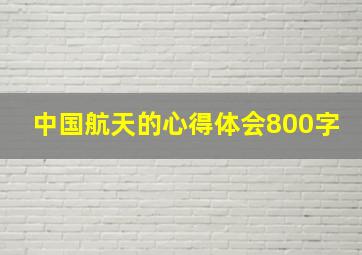 中国航天的心得体会800字